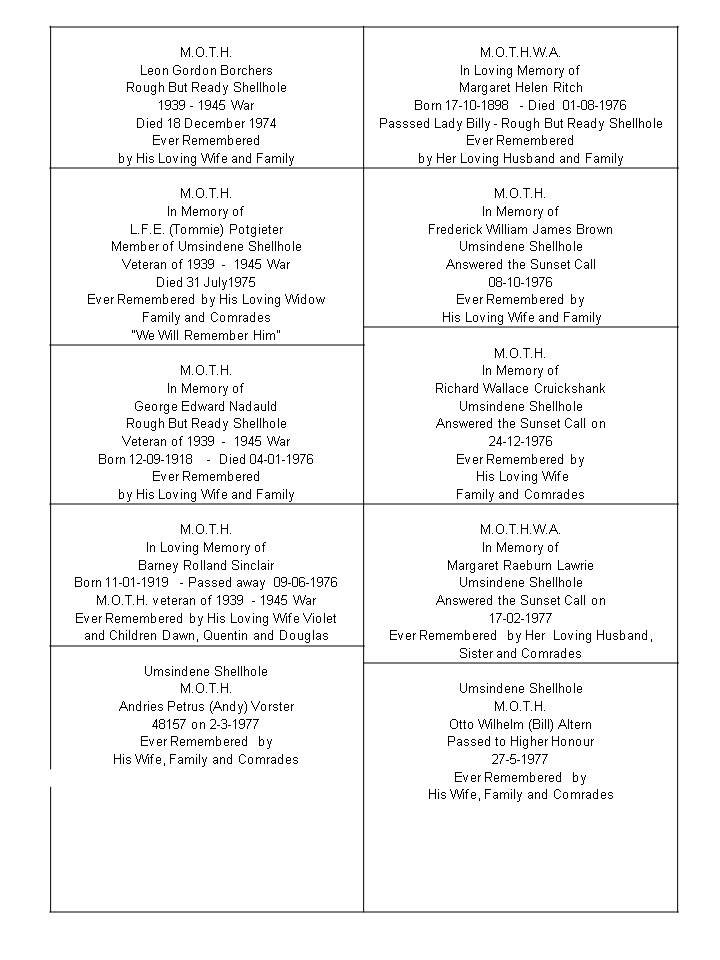 M.O.T.H.
Leon Gordon Borchers
Rough But Ready Shellhole
1939 - 1945 War
Died 18 December 1974
Ever Remembered
by His Loving Wife and Family

M.O.T.H.
In Memory of
L.F.E. (Tommie) Potgieter
Member of Umsindene Shellhole
Veteran of 1939 - 1945 War
Died 31 July1975
Ever Remembered by His Loving Widow
Family and Comrades
"We Will Remember Him"

M.O.T.H.
In Memory of
George Edward Nadauld
Rough But Ready Shellhole
Veteran of 1939 - 1945 War
Born 12-09-1918 - Died 04-01-1976
Ever Remembered
by His Loving Wife and Family

M.O.T.H.
In Loving Memory of
Barney Rolland Sinclair
Born 11-01-1919 - Passed away 09-06-1976
M.O.T.H. veteran of 1939 - 1945 War
Ever Remembered by His Loving Wife Violet
and Children Dawn, Quentin and Douglas

Umsindene Shellhole
M.O.T.H.
Andries Petrus (Andy) Vorster
48157 on 2-3-1977
Ever Remembered by
His Wife, Family and Comrades

M.O.T.H.W.A.
In Loving Memory of
Margaret Helen Ritch
Born 17-10-1898 - Died 01-08-1976
Passsed Lady Billy - Rough But Ready Shellhole
Ever Remembered
by Her Loving Husband and Family

M.O.T.H.
In Memory of
Frederick William James Brown
Umsindene Shellhole
Answered the Sunset Call
08-10-1976
Ever Remembered by
His Loving Wife and Family

M.O.T.H.
In Memory of
Richard Wallace Cruickshank
Umsindene Shellhole
Answered the Sunset Call on
24-12-1976
Ever Remembered by
His Loving Wife
Family and Comrades

M.O.T.H.W.A.
In Memory of
Margaret Raeburn Lawrie
Umsindene Shellhole
Answered the Sunset Call on
17-02-1977
Ever Remembered by Her Loving Husband,
Sister and Comrades

Umsindene Shellhole
M.O.T.H.
Otto Wilhelm (Bill) Altern
Passed to Higher Honour
27-5-1977
Ever Remembered by
His Wife, Family and Comrades